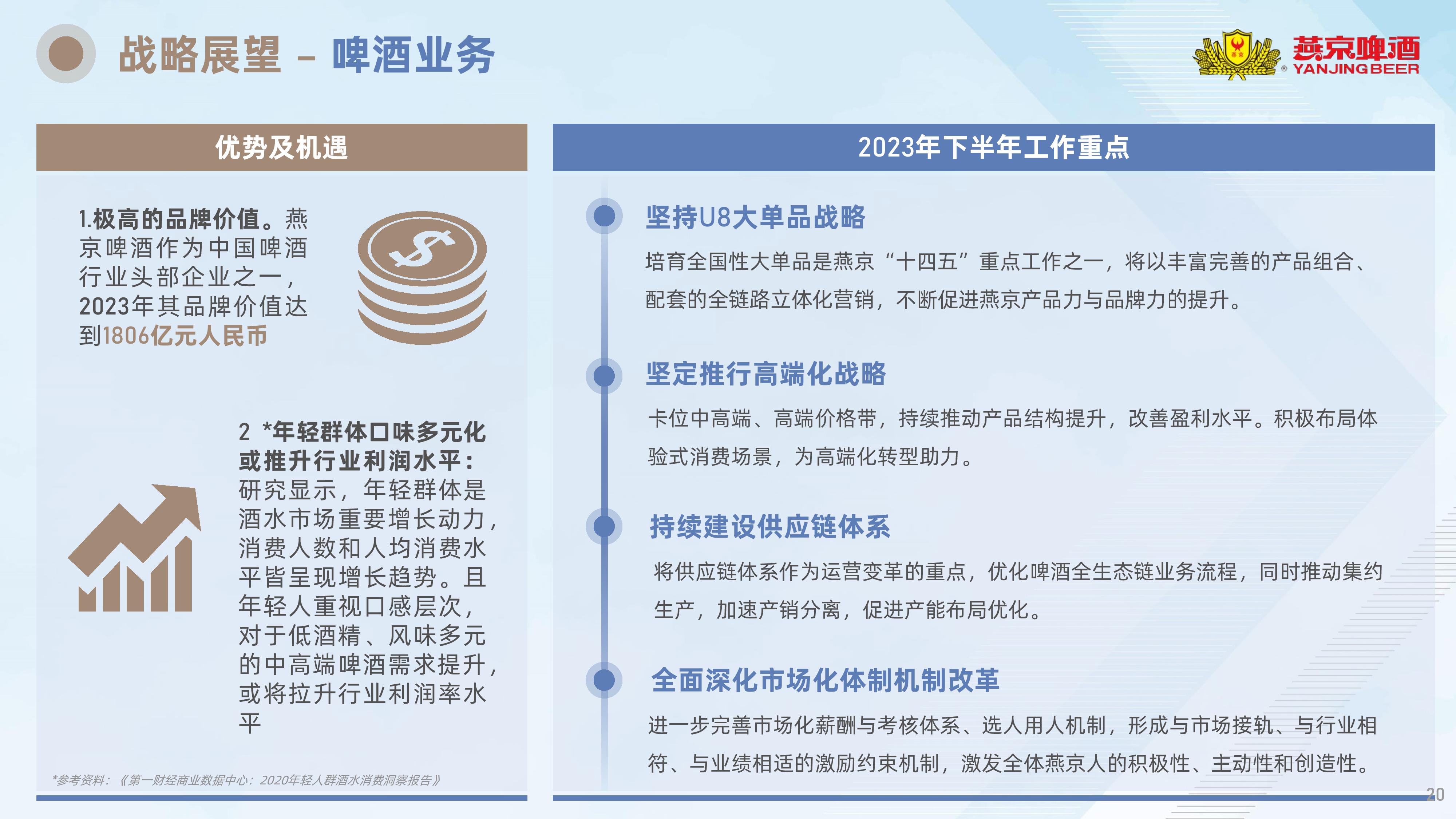 战略展望 – 啤酒业务

燕京啤酒 YANJING BEER

优势及机遇

1.极高的品牌价值。燕京啤酒作为中国啤酒行业头部企业之一，2023年其品牌价值达到1806亿元人民币

2 *年轻群体口味多元化或推升行业利润水平：研究显示，年轻群体是酒水市场重要增长动力，消费人数和人均消费水平皆呈现增长趋势。且年轻人重视口感层次，对于低酒精、风味多元的中高端啤酒需求提升，或将拉升行业利润率水平

*参考资料：《第一财经商业数据中心：2020年轻人群酒水消费洞察报告》

2023年下半年工作重点

坚持U8大单品战略

培育全国性大单品是燕京“十四五”重点工作之一，将以丰富完善的产品组合、配套的全链路立体化营销，不断促进燕京产品力与品牌力的提升。

坚定推行高端化战略

卡位中高端、高端价格带，持续推动产品结构提升，改善盈利水平。积极布局体验式消费场景，为高端化转型助力。

持续建设供应链体系

将供应链体系作为运营变革的重点，优化啤酒全生态链业务流程，同时推动集约生产，加速产销分离，促进产能布局优化。

全面深化市场化体制机制改革

进一步完善市场化薪酬与考核体系、选人用人机制，形成与市场接轨、与行业相符、与业绩相适的激励约束机制，激发全体燕京人的积极性、主动性和创造性。

20